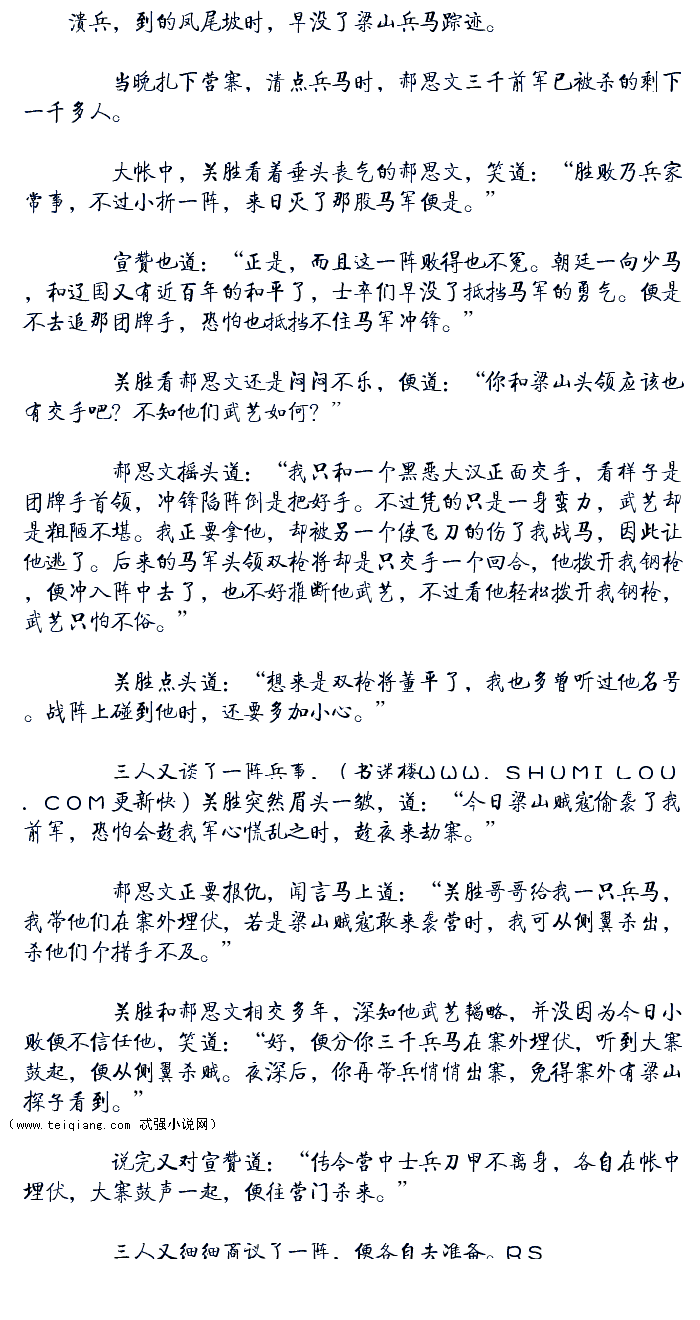 溃兵，到的凤尾坡时，早没了梁山兵马踪迹。

当晚扎下营寨，清点兵马时，郝思文三千前军已被杀的剩下一千多人。

大帐中，关胜看着垂头丧气的郝思文，笑道：“胜败乃兵家常事，不过小折一阵，来日灭了那股马军便是。”

宣赞也道：“正是，而且这一阵败得也不冤。朝廷一向少马，和辽国又有近百年的和平了，士卒们早没了抵挡马军的勇气。便是不去追那团牌手，恐怕也抵挡不住马军冲锋。”

关胜看郝思文还是闷闷不乐，便道：“你和梁山头领应该也有交手吧？不知他们武艺如何？”

郝思文摇头道：“我只和一个黑恶大汉正面交手，看样子是团牌手首领，冲锋陷阵倒是把好手。不过凭的只是一身蛮力，武艺却是粗陋不堪。我正要拿他，却被另一个使飞刀的伤了我战马，因此让他逃了。后来的马军头领双枪将却是只交手一个回合，他拨开我钢枪，便冲入阵中去了，也不好推断他武艺，不过看他轻松拨开我钢枪，武艺只怕不俗。”

关胜点头道：“想来是双枪将董平了，我也多曾听过他名号。战阵上碰到他时，还要多加小心。”

三人又谈了一阵兵事．（书迷楼ＷＷＷ．ＳＨＵＭＩＬＯＵ．ＣＯＭ更新快）关胜突然眉头一皱，道：“今日梁山贼寇偷袭了我前军，恐怕会趁我军心慌乱之时，趁夜来劫寨。”

郝思文正要报仇，闻言马上道：“关胜哥哥给我一只兵马，我带他们在寨外埋伏，若是梁山贼寇敢来袭营时，我可从侧翼杀出，杀他们个措手不及。”

关胜和郝思文相交多年，深知他武艺韬略，并没因为今日小败便不信任他，笑道：“好，便分你三千兵马在寨外埋伏，听到大寨鼓起，便从侧翼杀贼。夜深后，你再带兵悄悄出寨，免得寨外有梁山探子看到。”
（www.teiqiang.com 忒强小说网）

说完又对宣赞道：“传令营中士兵刀甲不离身，各自在帐中埋伏，大寨鼓声一起，便往营门杀来。”

三人又细细商议了一阵．便各自去准备。ＲＳ